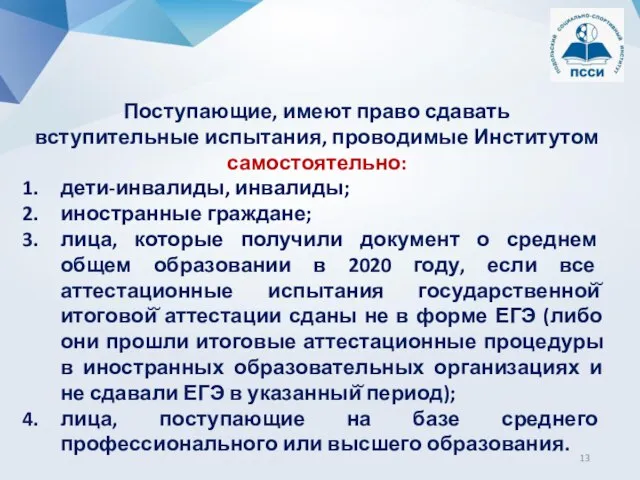 ПОДОЛЬСКИЙ СОЦИАЛЬНО-СПОРТИВНЫЙ ИНСТИТУТ
ПССИ

Поступающие, имеют право сдавать вступительные испытания, проводимые Институтом самостоятельно:

1. дети-инвалиды, инвалиды;
2. иностранные граждане;
3. лица, которые получили документ о среднем общем образовании в 2020 году, если все аттестационные испытания государственной итоговой аттестации сданы не в форме ЕГЭ (либо они прошли итоговые аттестационные процедуры в иностранных образовательных организациях и не сдавали ЕГЭ в указанный период);
4. лица, поступающие на базе среднего профессионального или высшего образования.

13